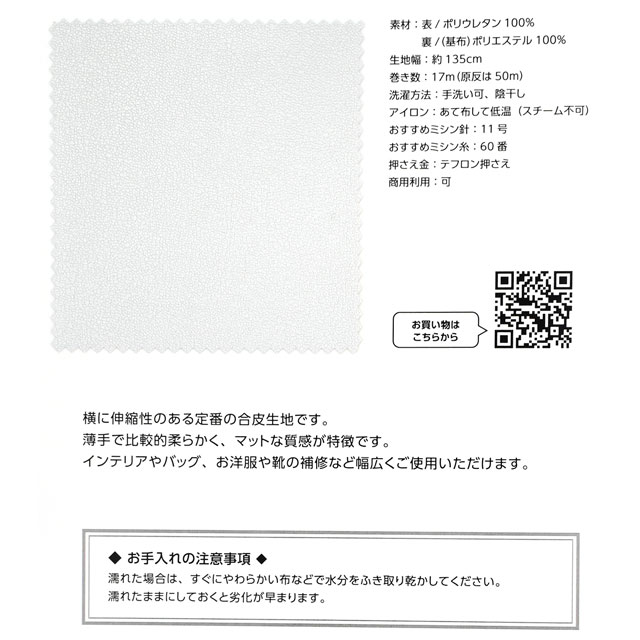 素材：表 / ポリウレタン 100%
裏 / (基布) ポリエステル 100%
生地幅：約 135cm
巻き数：17m (原反は 50m)
洗濯方法：手洗い可、陰干し
アイロン：あて布して低温（スチーム不可）
おすすめミシン針：11 号
おすすめミシン糸：60 番
押さえ金：テフロン押さえ
商用利用：可

お買い物は
こちらから

横に伸縮性のある定番の合皮生地です。
薄手で比較的柔らかく、マットな質感が特徴です。
インテリアやバッグ、お洋服や靴の補修など幅広くご使用いただけます。

◆ お手入れの注意事項 ◆
濡れた場合は、すぐにやわらかい布などで水分をふき取り乾かしてください。
濡れたままにしておくと劣化が早まります。